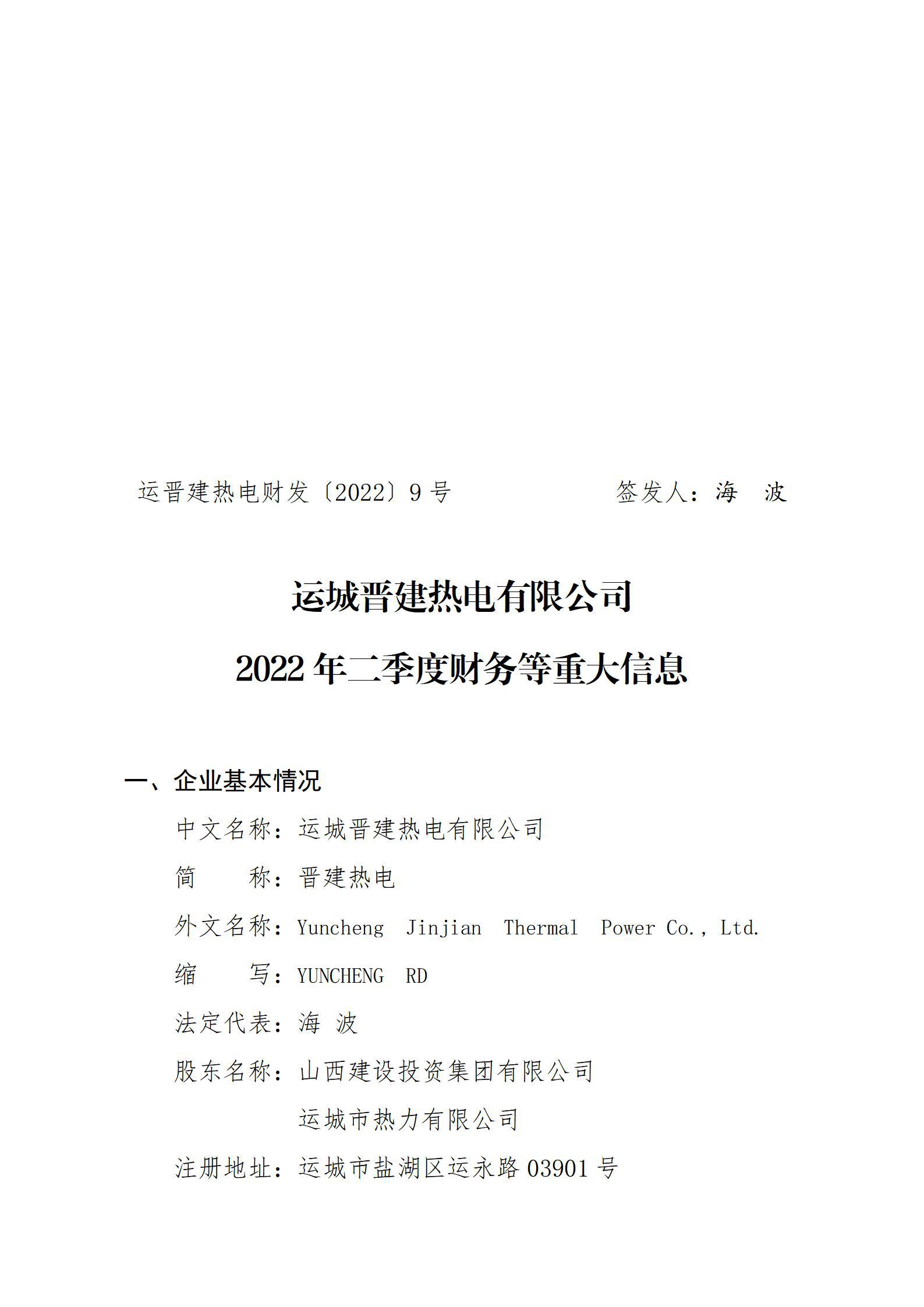 运晋建热电财发〔2022〕9号　　　　签发人：海　波

运城晋建热电有限公司

2022年二季度财务等重大信息

一、企业基本情况

中文名称：运城晋建热电有限公司

简　　称：晋建热电

外文名称：Yuncheng Jinjian Thermal Power Co., Ltd.

缩　　写：YUNCHENG RD

法定代表：海 波

股东名称：山西建设投资集团有限公司

运城市热力有限公司

注册地址：运城市盐湖区运永路03901号